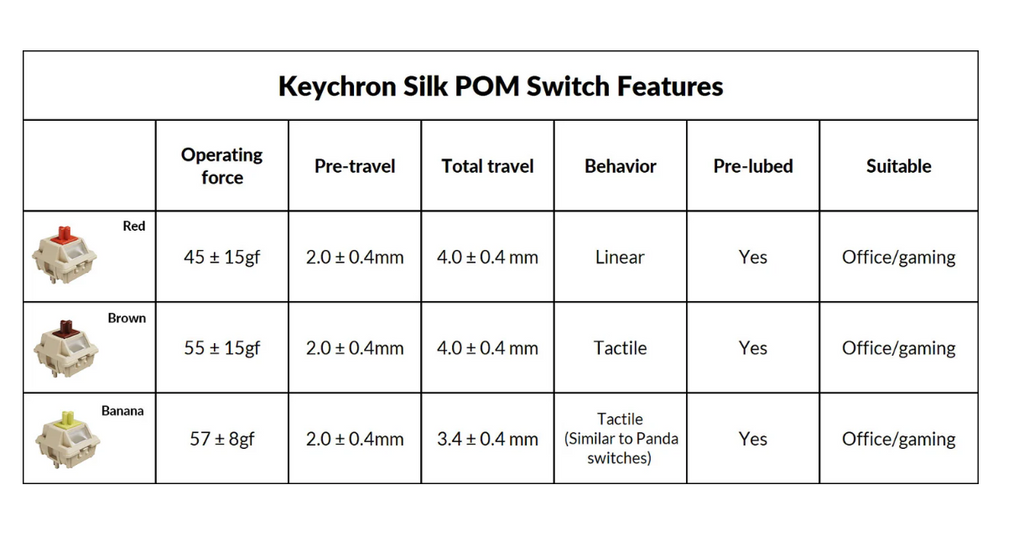 Keychron Silk POM Switch Features

| | Operating force | Pre-travel | Total travel | Behavior | Pre-lubed | Suitable |
|---|---|---|---|---|---|---|
| Red | 45 ± 15gf | 2.0 ± 0.4mm | 4.0 ± 0.4 mm | Linear | Yes | Office/gaming |
| Brown | 55 ± 15gf | 2.0 ± 0.4mm | 4.0 ± 0.4 mm | Tactile | Yes | Office/gaming |
| Banana | 57 ± 8gf | 2.0 ± 0.4mm | 3.4 ± 0.4 mm | Tactile (Similar to Panda switches) | Yes | Office/gaming |